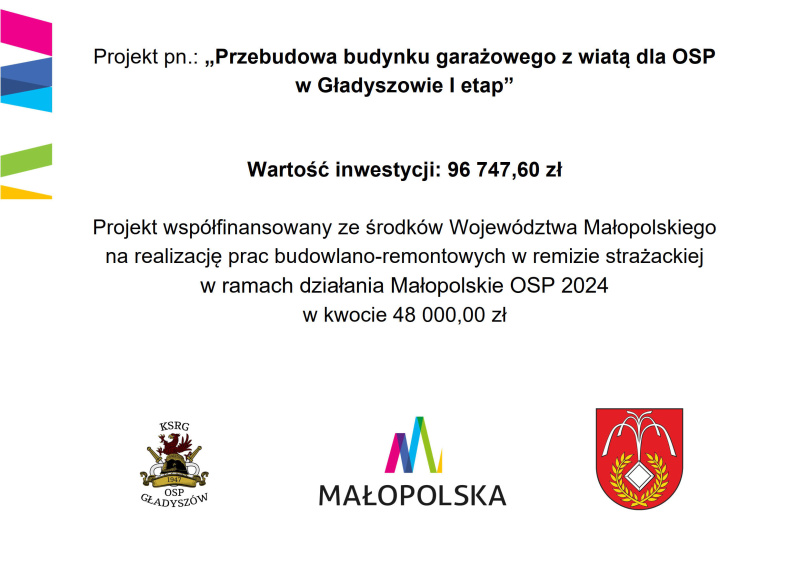 Projekt pn.: „Przebudowa budynku garażowego z wiatą dla OSP w Gładyszowie I etap”

Wartość inwestycji: 96 747,60 zł

Projekt współfinansowany ze środków Województwa Małopolskiego na realizację prac budowlano-remontowych w remizie strażackiej w ramach działania Małopolskie OSP 2024 w kwocie 48 000,00 zł

KSRG
1947
OSP
GŁADYSZÓW

MAŁOPOLSKA